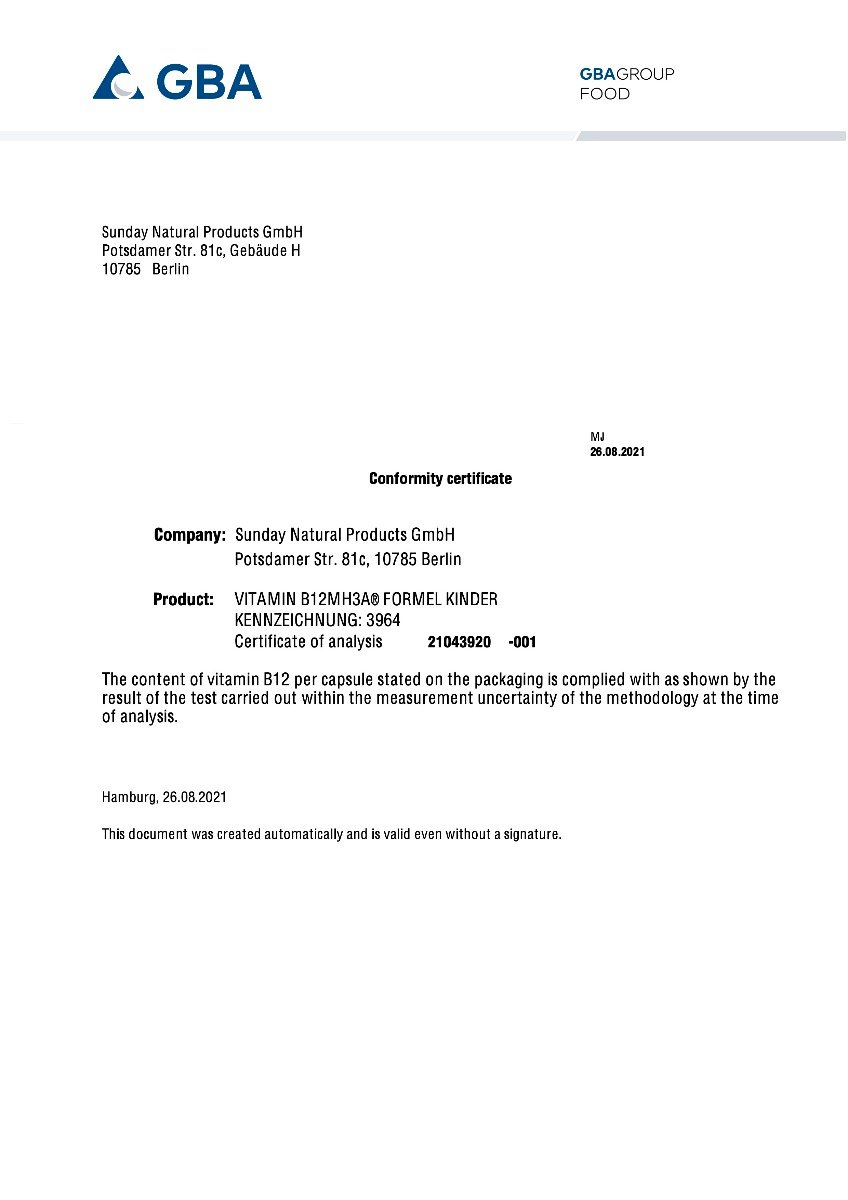 GBA

GBAGROUP
FOOD

Sunday Natural Products GmbH
Potsdamer Str. 81c, Gebäude H
10785 Berlin

MJ
26.08.2021

Conformity certificate

Company: Sunday Natural Products GmbH
Potsdamer Str. 81c, 10785 Berlin

Product: VITAMIN B12MH3A® FORMEL KINDER
KENNZEICHNUNG: 3964
Certificate of analysis 21043920 -001

The content of vitamin B12 per capsule stated on the packaging is complied with as shown by the result of the test carried out within the measurement uncertainty of the methodology at the time of analysis.

Hamburg, 26.08.2021

This document was created automatically and is valid even without a signature.